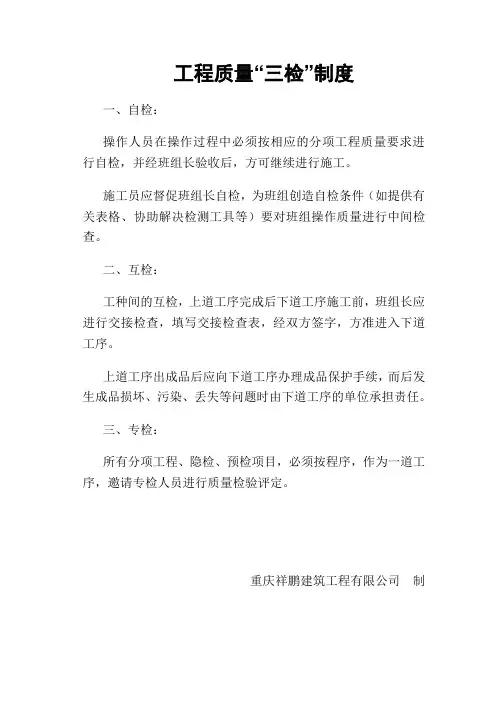 工程质量“三检”制度

一、自检：

操作人员在操作过程中必须按相应的分项工程质量要求进行自检，并经班组长验收后，方可继续进行施工。

施工员应督促班组长自检，为班组创造自检条件（如提供有关表格、协助解决检测工具等）要对班组操作质量进行中间检查。

二、互检：

工种间的互检，上道工序完成后下道工序施工前，班组长应进行交接检查，填写交接检查表，经双方签字，方准进入下道工序。

上道工序出成品后应向下道工序办理成品保护手续，而后发生成品损坏、污染、丢失等问题时由下道工序的单位承担责任。

三、专检：

所有分项工程、隐检、预检项目，必须按程序，作为一道工序，邀请专检人员进行质量检验评定。

重庆祥鹏建筑工程有限公司　制